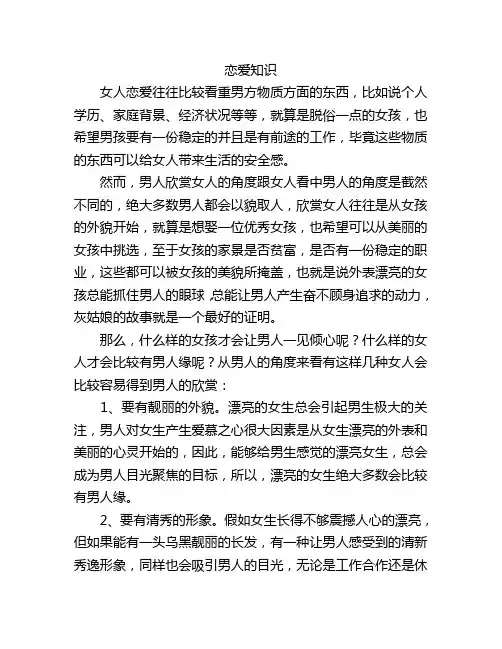 恋爱知识

女人恋爱往往比较看重男方物质方面的东西，比如说个人学历、家庭背景、经济状况等等，就算是脱俗一点的女孩，也希望男孩要有一份稳定的并且是有前途的工作，毕竟这些物质的东西可以给女人带来生活的安全感。

然而，男人欣赏女人的角度跟女人看中男人的角度是截然不同的，绝大多数男人都会以貌取人，欣赏女人往往是从女孩的外貌开始，就算是想娶一位优秀女孩，也希望可以从美丽的女孩中挑选，至于女孩的家景是否贫富，是否有一份稳定的职业，这些都可以被女孩的美貌所掩盖，也就是说外表漂亮的女孩总能抓住男人的眼球，总能让男人产生奋不顾身追求的动力，灰姑娘的故事就是一个最好的证明。

那么，什么样的女孩才会让男人一见倾心呢？什么样的女人才会比较有男人缘呢？从男人的角度来看有这样几种女人会比较容易得到男人的欣赏：

1、要有靓丽的外貌。漂亮的女生总会引起男生极大的关注，男人对女生产生爱慕之心很大因素是从女生漂亮的外表和美丽的心灵开始的，因此，能够给男生感觉的漂亮女生，总会成为男人目光聚焦的目标，所以，漂亮的女生绝大多数会比较有男人缘。

2、要有清秀的形象。假如女生长得不够震撼人心的漂亮，但如果能有一头乌黑靓丽的长发，有一种让男人感受到的清新秀逸形象，同样也会吸引男人的目光，无论是工作合作还是休